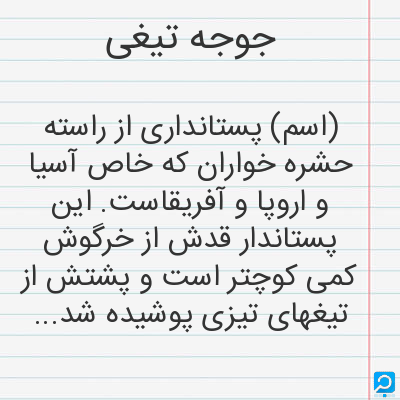 جوجه تیغی

(اسم) پستانداری از راسته حشره خواران که خاص آسیا و اروپا و آفریقاست. این پستاندار قدش از خرگوش کمی کوچتر است و پشتش از تیغهای تیزی پوشیده شد...